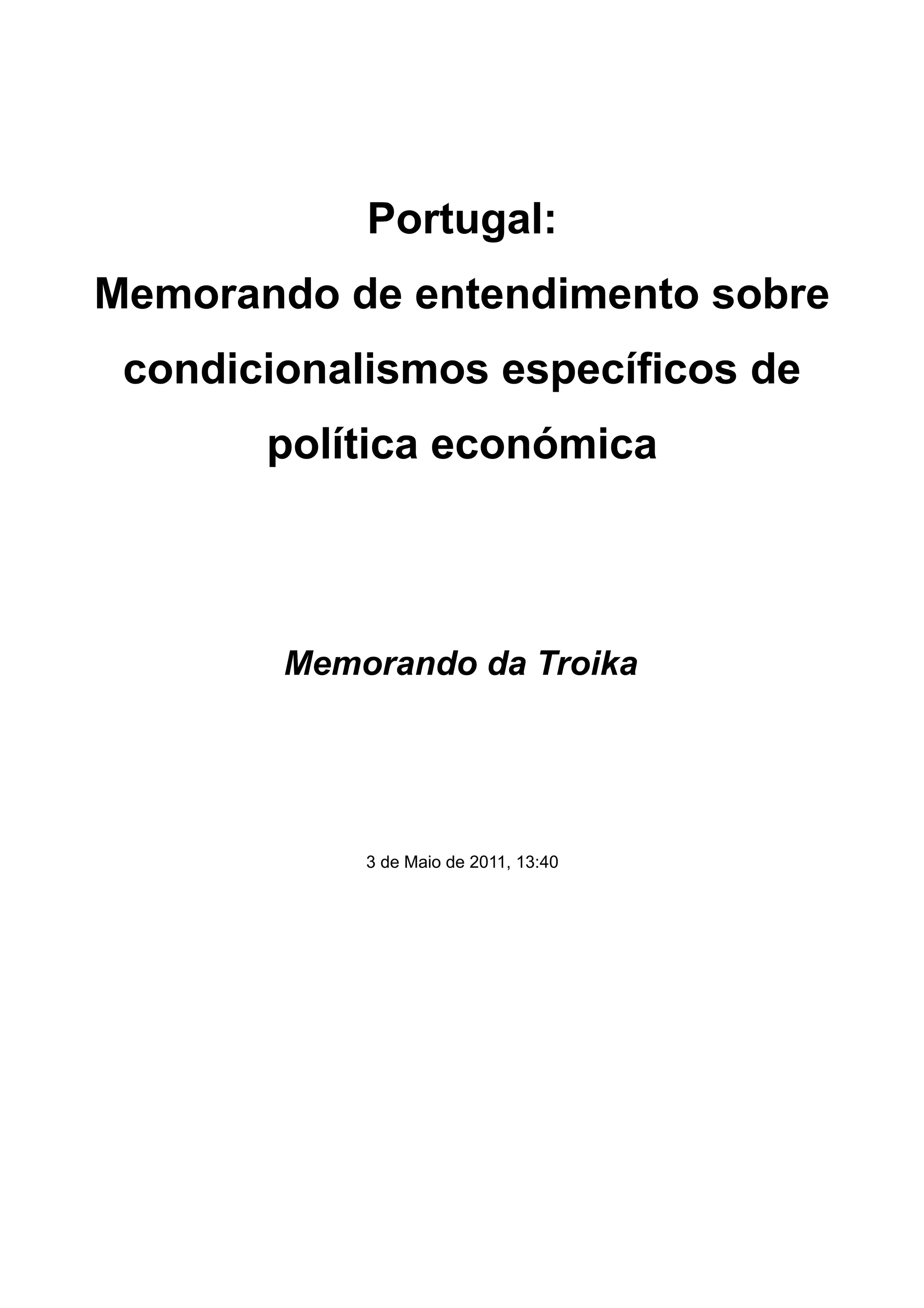 Portugal:
Memorando de entendimento sobre condicionalismos específicos de política económica

Memorando da Troika

3 de Maio de 2011, 13:40